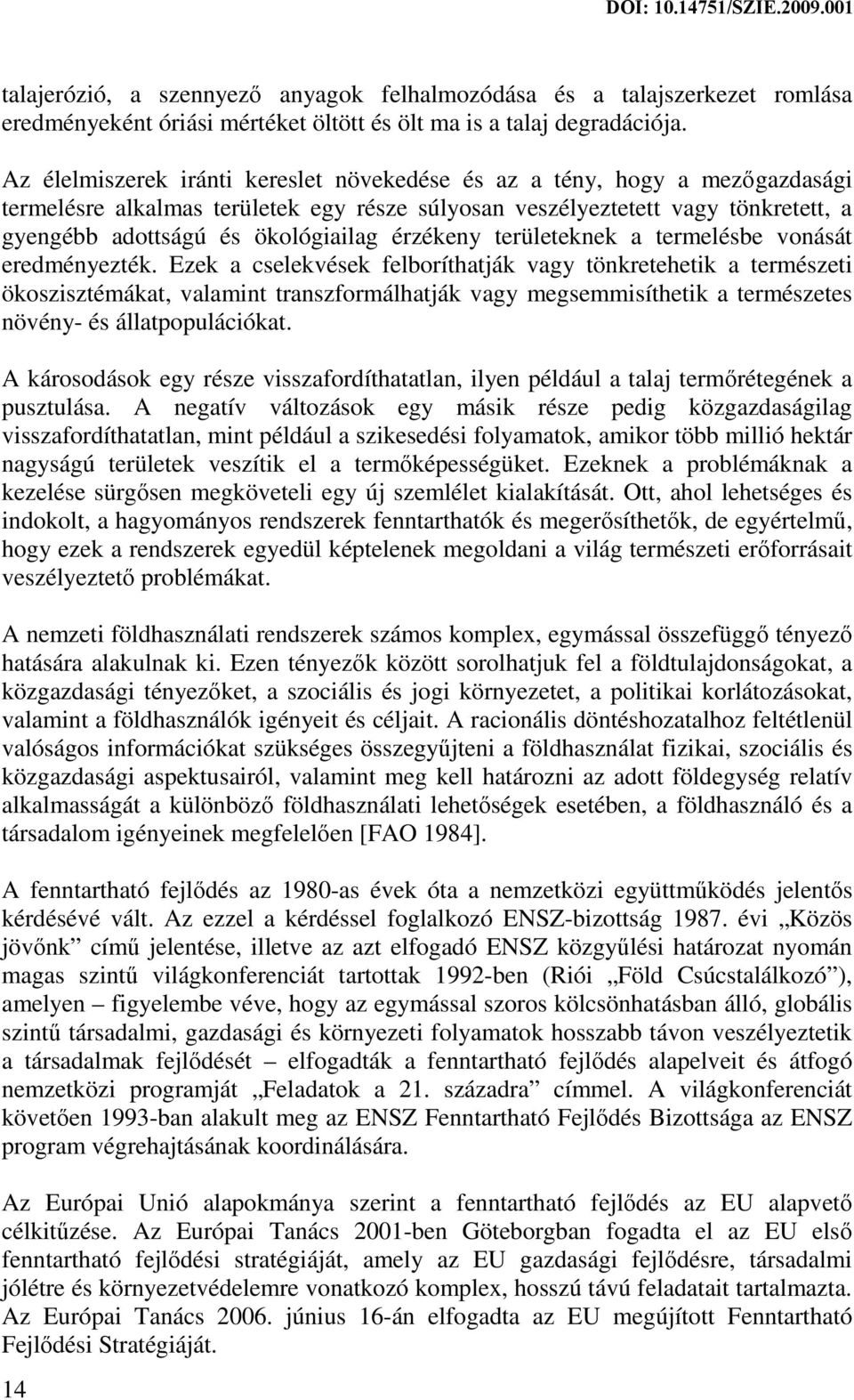 DOI: 10.14751/SZIE.2009.001

talajerózió, a szennyező anyagok felhalmozódása és a talajszerkezet romlása eredményeként óriási mértéket öltött és ölt ma is a talaj degradációja.

Az élelmiszerek iránti kereslet növekedése és az a tény, hogy a mezőgazdasági termelésre alkalmas területek egy része súlyosan veszélyeztetett vagy tönkretett, a gyengébb adottságú és ökológiailag érzékeny területeknek a termelésbe vonását eredményezték. Ezek a cselekvések felboríthatják vagy tönkretehetik a természeti ökoszisztémákat, valamint transzformálhatják vagy megsemmisíthetik a természetes növény- és állatpopulációkat.

A károsodások egy része visszafordíthatatlan, ilyen például a talaj termőrétegének a pusztulása. A negatív változások egy másik része pedig közgazdaságilag visszafordíthatatlan, mint például a szikesedési folyamatok, amikor több millió hektár nagyságú területek veszítik el a termőképességüket. Ezeknek a problémáknak a kezelése sürgősen megköveteli egy új szemlélet kialakítását. Ott, ahol lehetséges és indokolt, a hagyományos rendszerek fenntarthatók és megerősíthetők, de egyértelmű, hogy ezek a rendszerek egyedül képtelenek megoldani a világ természeti erőforrásait veszélyeztető problémákat.

A nemzeti földhasználati rendszerek számos komplex, egymással összefüggő tényező hatására alakulnak ki. Ezen tényezők között sorolhatjuk fel a földtulajdonságokat, a közgazdasági tényezőket, a szociális és jogi környezetet, a politikai korlátozásokat, valamint a földhasználók igényeit és céljait. A racionális döntéshozatalhoz feltétlenül valóságos információkat szükséges összegyűjteni a földhasználat fizikai, szociális és közgazdasági aspektusairól, valamint meg kell határozni az adott földegység relatív alkalmasságát a különböző földhasználati lehetőségek esetében, a földhasználó és a társadalom igényeinek megfelelően [FAO 1984].

A fenntartható fejlődés az 1980-as évek óta a nemzetközi együttműködés jelentős kérdésévé vált. Az ezzel a kérdéssel foglalkozó ENSZ-bizottság 1987. évi „Közös jövőnk” című jelentése, illetve az azt elfogadó ENSZ közgyűlési határozat nyomán magas szintű világkonferenciát tartottak 1992-ben (Riói „Föld Csúcstalálkozó”), amelyen – figyelembe véve, hogy az egymással szoros kölcsönhatásban álló, globális szintű társadalmi, gazdasági és környezeti folyamatok hosszabb távon veszélyeztetik a társadalmak fejlődését – elfogadták a fenntartható fejlődés alapelveit és átfogó nemzetközi programját „Feladatok a 21. századra” címmel. A világkonferenciát követően 1993-ban alakult meg az ENSZ Fenntartható Fejlődés Bizottsága az ENSZ program végrehajtásának koordinálására.

Az Európai Unió alapokmánya szerint a fenntartható fejlődés az EU alapvető célkitűzése. Az Európai Tanács 2001-ben Göteborgban fogadta el az EU első fenntartható fejlődési stratégiáját, amely az EU gazdasági fejlődésre, társadalmi jólétre és környezetvédelemre vonatkozó komplex, hosszú távú feladatait tartalmazta. Az Európai Tanács 2006. június 16-án elfogadta az EU megújított Fenntartható Fejlődési Stratégiáját.

14